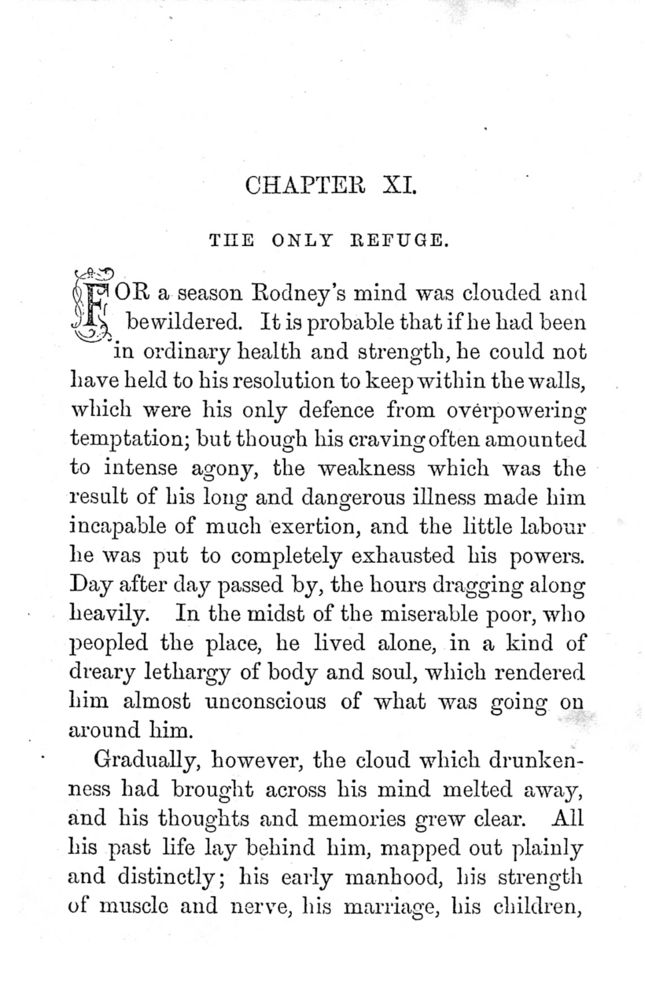 CHAPTER XI.

THE ONLY REFUGE.

FOR a season Rodney's mind was clouded and bewildered. It is probable that if he had been in ordinary health and strength, he could not have held to his resolution to keep within the walls, which were his only defence from overpowering temptation; but though his craving often amounted to intense agony, the weakness which was the result of his long and dangerous illness made him incapable of much exertion, and the little labour he was put to completely exhausted his powers. Day after day passed by, the hours dragging along heavily. In the midst of the miserable poor, who peopled the place, he lived alone, in a kind of dreary lethargy of body and soul, which rendered him almost unconscious of what was going on around him.

Gradually, however, the cloud which drunkenness had brought across his mind melted away, and his thoughts and memories grew clear. All his past life lay behind him, mapped out plainly and distinctly; his early manhood, his strength of muscle and nerve, his marriage, his children,